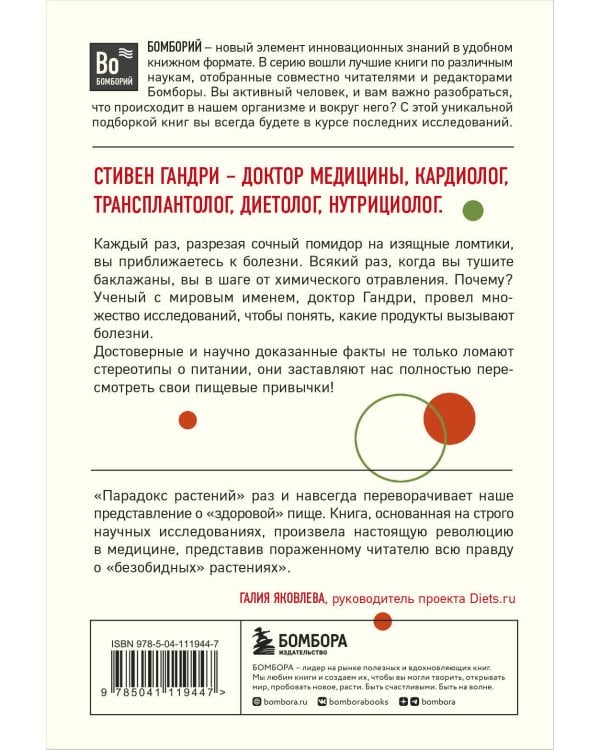 Bo
БОМБОРИЙ

БОМБОРИЙ – новый элемент инновационных знаний в удобном книжном формате. В серию вошли лучшие книги по различным наукам, отобранные совместно читателями и редакторами Бомборы. Вы активный человек, и вам важно разобраться, что происходит в нашем организме и вокруг него? С этой уникальной подборкой книг вы всегда будете в курсе последних исследований.

СТИВЕН ГАНДРИ – ДОКТОР МЕДИЦИНЫ, КАРДИОЛОГ, ТРАНСПЛАНТОЛОГ, ДИЕТОЛОГ, НУТРИЦИОЛОГ.

Каждый раз, разрезая сочный помидор на изящные ломтики, вы приближаетесь к болезни. Всякий раз, когда вы тушите баклажаны, вы в шаге от химического отравления. Почему? Ученый с мировым именем, доктор Гандри, провел множество исследований, чтобы понять, какие продукты вызывают болезни.
Достоверные и научно доказанные факты не только ломают стереотипы о питании, они заставляют нас полностью пересмотреть свои пищевые привычки!

«Парадокс растений» раз и навсегда переворачивает наше представление о «здоровой» пище. Книга, основанная на строго научных исследованиях, произвела настоящую революцию в медицине, представив пораженному читателю всю правду о «безобидных» растениях».

ГАЛИЯ ЯКОВЛЕВА, руководитель проекта Diets.ru

ISBN 978-5-04-111944-7

9 785041 119447 >

БОМБОРА
ИЗДАТЕЛЬСТВО

БОМБОРА – лидер на рынке полезных и вдохновляющих книг. Мы любим книги и создаем их, чтобы вы могли творить, открывать мир, пробовать новое, расти. Быть счастливыми. Быть на волне.

bombora.ru bomborabooks bombora